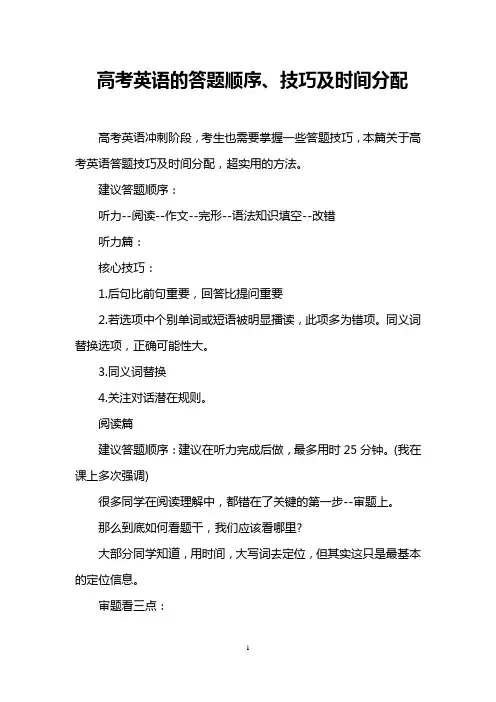 高考英语的答题顺序、技巧及时间分配

高考英语冲刺阶段，考生也需要掌握一些答题技巧，本篇关于高考英语答题技巧及时间分配，超实用的方法。

建议答题顺序：

听力--阅读--作文--完形--语法知识填空--改错

听力篇：

核心技巧：

1.后句比前句重要，回答比提问重要

2.若选项中个别单词或短语被明显播读，此项多为错项。同义词替换选项，正确可能性大。

3.同义词替换

4.关注对话潜在规则。

阅读篇

建议答题顺序：建议在听力完成后做，最多用时 25 分钟。(我在课上多次强调)

很多同学在阅读理解中，都错在了关键的第一步--审题上。

那么到底如何看题干，我们应该看哪里?

大部分同学知道，用时间，大写词去定位，但其实这只是最基本的定位信息。

审题看三点：

1